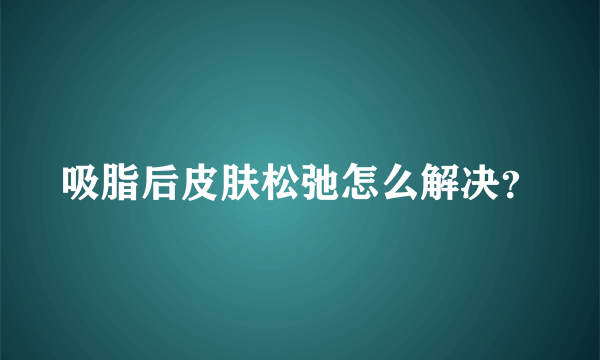 吸脂后皮肤松弛怎么解决?